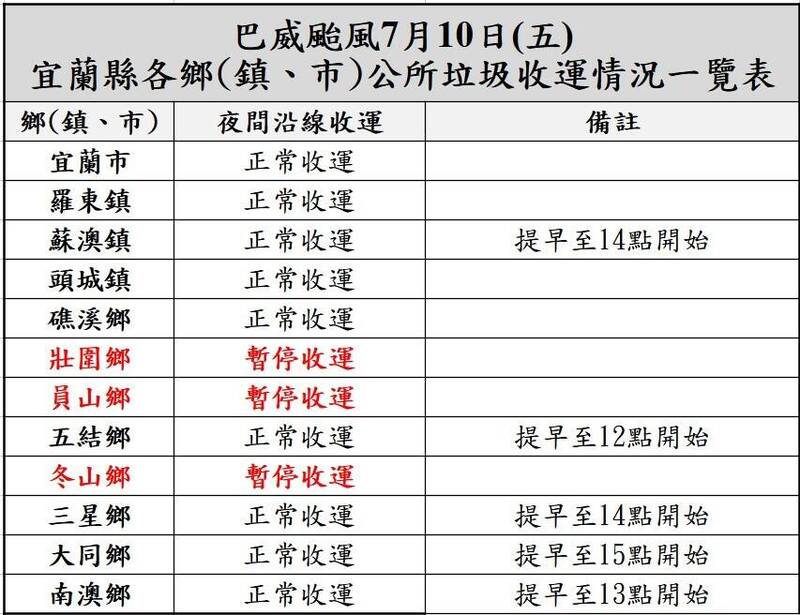 巴威颱風7月10日(五)
宜蘭縣各鄉(鎮、市)公所垃圾收運情況一覽表

| 鄉(鎮、市) | 夜間沿線收運 | 備註 |
|---|---|---|
| 宜蘭市 | 正常收運 | |
| 羅東鎮 | 正常收運 | |
| 蘇澳鎮 | 正常收運 | 提早至14點開始 |
| 頭城鎮 | 正常收運 | |
| 礁溪鄉 | 正常收運 | |
| 壯圍鄉 | 暫停收運 | |
| 員山鄉 | 暫停收運 | |
| 五結鄉 | 正常收運 | 提早至12點開始 |
| 冬山鄉 | 暫停收運 | |
| 三星鄉 | 正常收運 | 提早至14點開始 |
| 大同鄉 | 正常收運 | 提早至15點開始 |
| 南澳鄉 | 正常收運 | 提早至13點開始 |